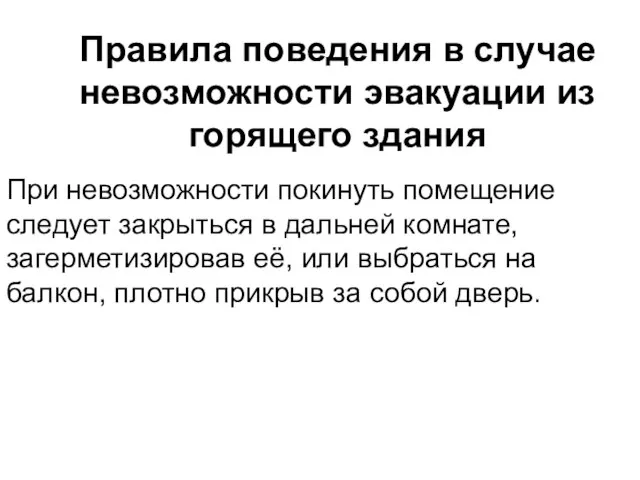 Правила поведения в случае невозможности эвакуации из горящего здания

При невозможности покинуть помещение следует закрыться в дальней комнате, загерметизировав её, или выбраться на балкон, плотно прикрыв за собой дверь.